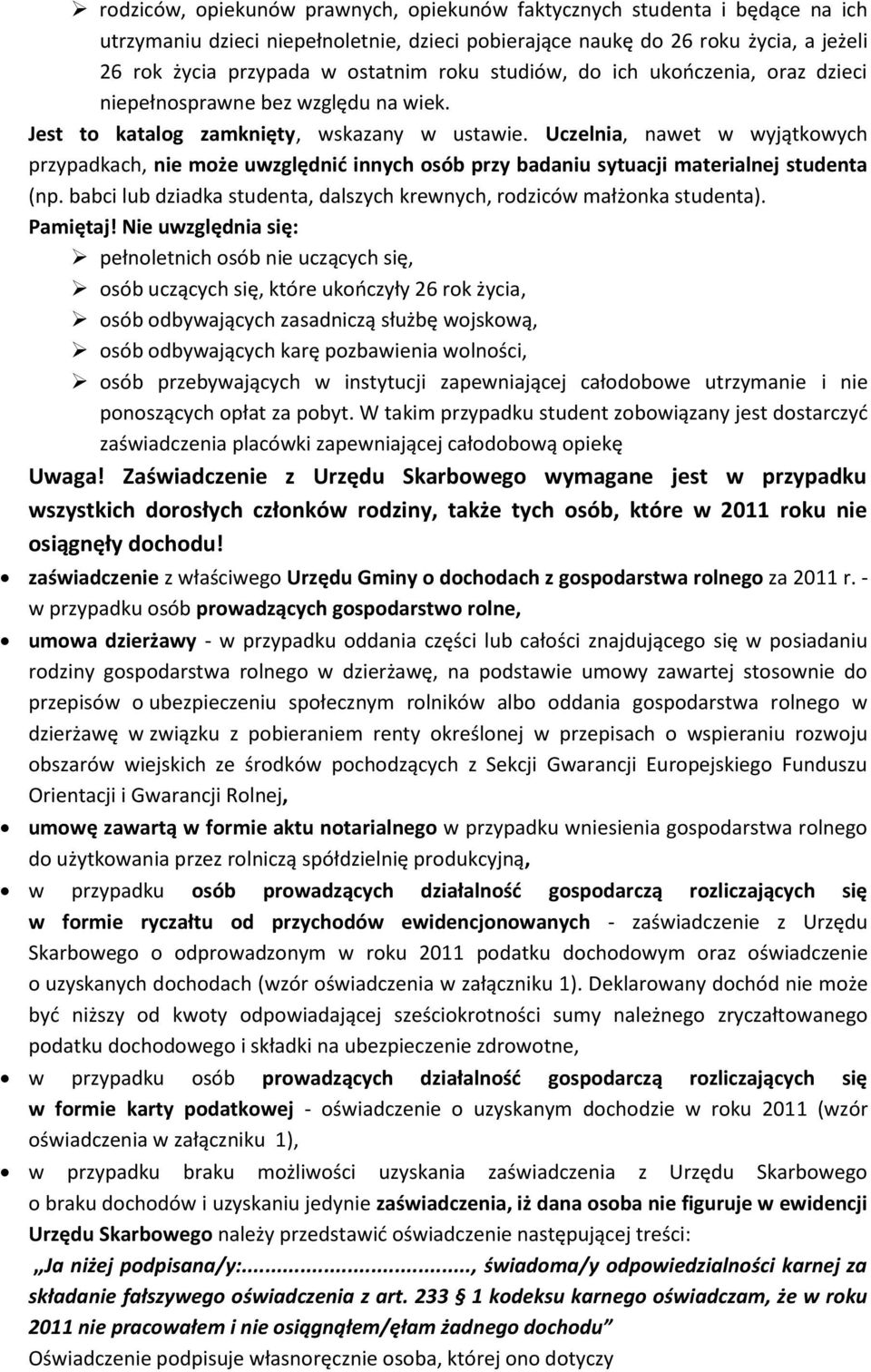 ➢ rodziców, opiekunów prawnych, opiekunów faktycznych studenta i będące na ich utrzymaniu dzieci niepełnoletnie, dzieci pobierające naukę do 26 roku życia, a jeżeli 26 rok życia przypada w ostatnim roku studiów, do ich ukończenia, oraz dzieci niepełnosprawne bez względu na wiek.

Jest to katalog zamknięty, wskazany w ustawie. Uczelnia, nawet w wyjątkowych przypadkach, nie może uwzględnić innych osób przy badaniu sytuacji materialnej studenta (np. babci lub dziadka studenta, dalszych krewnych, rodziców małżonka studenta).

Pamiętaj! Nie uwzględnia się:

➢ pełnoletnich osób nie uczących się,
➢ osób uczących się, które ukończyły 26 rok życia,
➢ osób odbywających zasadniczą służbę wojskową,
➢ osób odbywających karę pozbawienia wolności,
➢ osób przebywających w instytucji zapewniającej całodobowe utrzymanie i nie ponoszących opłat za pobyt. W takim przypadku student zobowiązany jest dostarczyć zaświadczenia placówki zapewniającej całodobową opiekę

Uwaga! Zaświadczenie z Urzędu Skarbowego wymagane jest w przypadku wszystkich dorosłych członków rodziny, także tych osób, które w 2011 roku nie osiągnęły dochodu!

• zaświadczenie z właściwego Urzędu Gminy o dochodach z gospodarstwa rolnego za 2011 r. - w przypadku osób prowadzących gospodarstwo rolne,
• umowa dzierżawy - w przypadku oddania części lub całości znajdującego się w posiadaniu rodziny gospodarstwa rolnego w dzierżawę, na podstawie umowy zawartej stosownie do przepisów o ubezpieczeniu społecznym rolników albo oddania gospodarstwa rolnego w dzierżawę w związku z pobieraniem renty określonej w przepisach o wspieraniu rozwoju obszarów wiejskich ze środków pochodzących z Sekcji Gwarancji Europejskiego Funduszu Orientacji i Gwarancji Rolnej,
• umowę zawartą w formie aktu notarialnego w przypadku wniesienia gospodarstwa rolnego do użytkowania przez rolniczą spółdzielnię produkcyjną,
• w przypadku osób prowadzących działalność gospodarczą rozliczających się w formie ryczałtu od przychodów ewidencjonowanych - zaświadczenie z Urzędu Skarbowego o odprowadzonym w roku 2011 podatku dochodowym oraz oświadczenie o uzyskanych dochodach (wzór oświadczenia w załączniku 1). Deklarowany dochód nie może być niższy od kwoty odpowiadającej sześciokrotności sumy należnego zryczałtowanego podatku dochodowego i składki na ubezpieczenie zdrowotne,
• w przypadku osób prowadzących działalność gospodarczą rozliczających się w formie karty podatkowej - oświadczenie o uzyskanym dochodzie w roku 2011 (wzór oświadczenia w załączniku 1),
• w przypadku braku możliwości uzyskania zaświadczenia z Urzędu Skarbowego o braku dochodów i uzyskaniu jedynie zaświadczenia, iż dana osoba nie figuruje w ewidencji Urzędu Skarbowego należy przedstawić oświadczenie następującej treści:

„Ja niżej podpisana/y:..............................., świadoma/y odpowiedzialności karnej za składanie fałszywego oświadczenia z art. 233 § 1 kodeksu karnego oświadczam, że w roku 2011 nie pracowałem i nie osiągnąłem/ęłam żadnego dochodu”

Oświadczenie podpisuje własnoręcznie osoba, której ono dotyczy